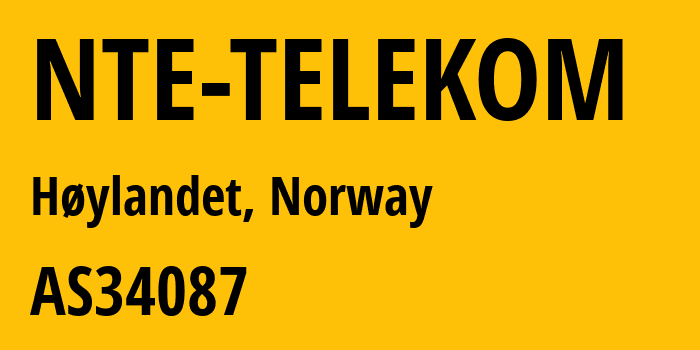 NTE-TELEKOM

Høylandet, Norway

AS34087